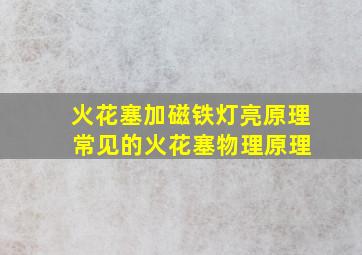 火花塞加磁铁灯亮原理
常见的火花塞物理原理